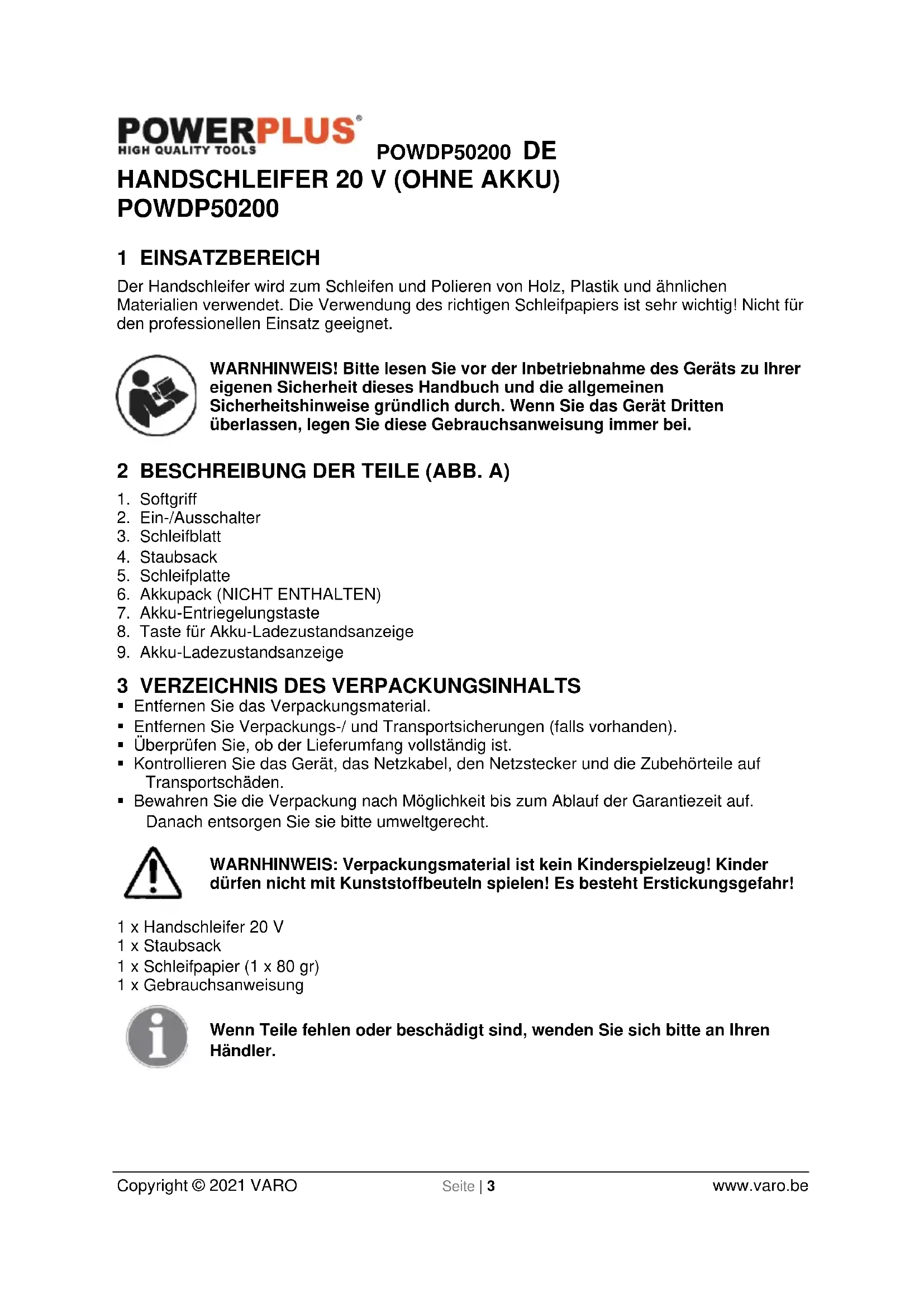 POWERPLUS®
HIGH QUALITY TOOLS

POWDP50200 DE

HANDSCHLEIFER 20 V (OHNE AKKU)
POWDP50200

1 EINSATZBEREICH

Der Handschleifer wird zum Schleifen und Polieren von Holz, Plastik und ähnlichen Materialien verwendet. Die Verwendung des richtigen Schleifpapiers ist sehr wichtig! Nicht für den professionellen Einsatz geeignet.

WARNHINWEIS! Bitte lesen Sie vor der Inbetriebnahme des Geräts zu Ihrer eigenen Sicherheit dieses Handbuch und die allgemeinen Sicherheitshinweise gründlich durch. Wenn Sie das Gerät Dritten überlassen, legen Sie diese Gebrauchsanweisung immer bei.

2 BESCHREIBUNG DER TEILE (ABB. A)

1. Softgriff
2. Ein-/Ausschalter
3. Schleifblatt
4. Staubsack
5. Schleifplatte
6. Akkupack (NICHT ENTHALTEN)
7. Akku-Entriegelungstaste
8. Taste für Akku-Ladezustandsanzeige
9. Akku-Ladezustandsanzeige

3 VERZEICHNIS DES VERPACKUNGSINHALTS

▪ Entfernen Sie das Verpackungsmaterial.
▪ Entfernen Sie Verpackungs-/ und Transportsicherungen (falls vorhanden).
▪ Überprüfen Sie, ob der Lieferumfang vollständig ist.
▪ Kontrollieren Sie das Gerät, das Netzkabel, den Netzstecker und die Zubehörteile auf Transportschäden.
▪ Bewahren Sie die Verpackung nach Möglichkeit bis zum Ablauf der Garantiezeit auf. Danach entsorgen Sie sie bitte umweltgerecht.

WARNHINWEIS: Verpackungsmaterial ist kein Kinderspielzeug! Kinder dürfen nicht mit Kunststoffbeuteln spielen! Es besteht Erstickungsgefahr!

1 x Handschleifer 20 V
1 x Staubsack
1 x Schleifpapier (1 x 80 gr)
1 x Gebrauchsanweisung

Wenn Teile fehlen oder beschädigt sind, wenden Sie sich bitte an Ihren Händler.

Copyright © 2021 VARO Seite | 3 www.varo.be